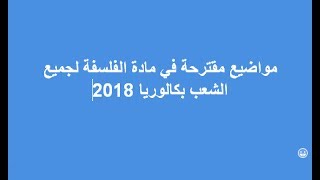 مواضيع مقترحة في مادة الفلسفة لجميع الشعب بكالوريا 2018